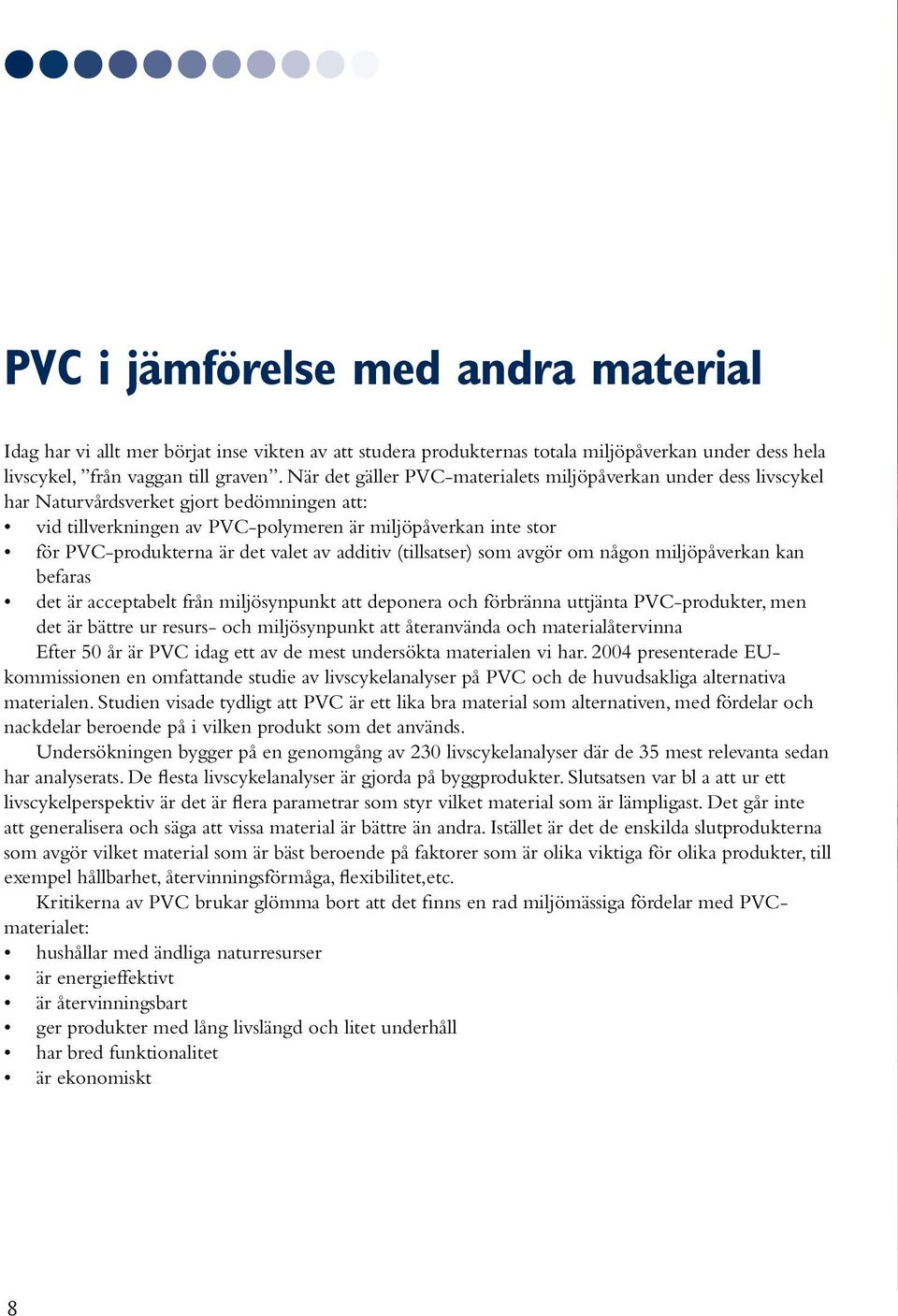 PVC i jämförelse med andra material

Idag har vi allt mer börjat inse vikten av att studera produkternas totala miljöpåverkan under dess hela livscykel, ”från vaggan till graven”. När det gäller PVC-materialets miljöpåverkan under dess livscykel har Naturvårdsverket gjort bedömningen att:
• vid tillverkningen av PVC-polymeren är miljöpåverkan inte stor
• för PVC-produkterna är det valet av additiv (tillsatser) som avgör om någon miljöpåverkan kan befaras
• det är acceptabelt från miljösynpunkt att deponera och förbränna uttjänta PVC-produkter, men det är bättre ur resurs- och miljösynpunkt att återanvända och materialåtervinna

Efter 50 år är PVC idag ett av de mest undersökta materialen vi har. 2004 presenterade EU-kommissionen en omfattande studie av livscykelanalyser på PVC och de huvudsakliga alternativa materialen. Studien visade tydligt att PVC är ett lika bra material som alternativen, med fördelar och nackdelar beroende på i vilken produkt som det används.

Undersökningen bygger på en genomgång av 230 livscykelanalyser där de 35 mest relevanta sedan har analyserats. De flesta livscykelanalyser är gjorda på byggprodukter. Slutsatsen var bl a att ur ett livscykelperspektiv är det är flera parametrar som styr vilket material som är lämpligast. Det går inte att generalisera och säga att vissa material är bättre än andra. Istället är det de enskilda slutprodukterna som avgör vilket material som är bäst beroende på faktorer som är olika viktiga för olika produkter, till exempel hållbarhet, återvinningsförmåga, flexibilitet,etc.

Kritikerna av PVC brukar glömma bort att det finns en rad miljömässiga fördelar med PVC-materialet:
• hushållar med ändliga naturresurser
• är energieffektivt
• är återvinningsbart
• ger produkter med lång livslängd och litet underhåll
• har bred funktionalitet
• är ekonomiskt

8